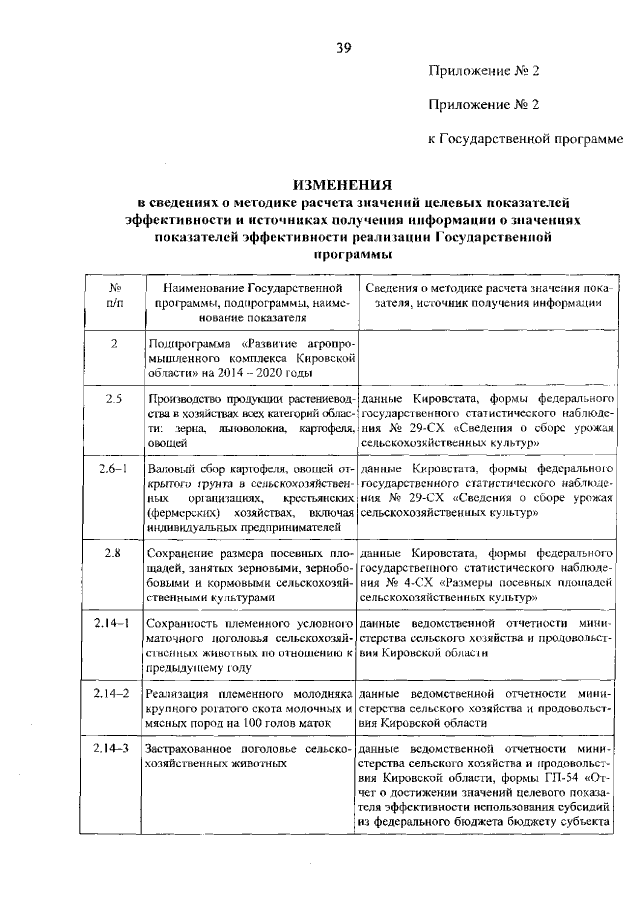 39

Приложение № 2

Приложение № 2

к Государственной программе

ИЗМЕНЕНИЯ
в сведениях о методике расчета значений целевых показателей эффективности и источниках получения информации о значениях показателей эффективности реализации Государственной программы

| № п/п | Наименование Государственной программы, подпрограммы, наименование показателя | Сведения о методике расчета значения показателя, источник получения информации |
|---|---|---|
| 2 | Подпрограмма «Развитие агропромышленного комплекса Кировской области» на 2014 – 2020 годы | |
| 2.5 | Производство продукции растениеводства в хозяйствах всех категорий области: зерна, льноволокна, картофеля, овощей | данные Кировстата, формы федерального государственного статистического наблюдения № 29-СХ «Сведения о сборе урожая сельскохозяйственных культур» |
| 2.6–1 | Валовый сбор картофеля, овощей открытого грунта в сельскохозяйственных организациях, крестьянских (фермерских) хозяйствах, включая индивидуальных предпринимателей | данные Кировстата, формы федерального государственного статистического наблюдения № 29-СХ «Сведения о сборе урожая сельскохозяйственных культур» |
| 2.8 | Сохранение размера посевных площадей, занятых зерновыми, зернобобовыми и кормовыми сельскохозяйственными культурами | данные Кировстата, формы федерального государственного статистического наблюдения № 4-СХ «Размеры посевных площадей сельскохозяйственных культур» |
| 2.14–1 | Сохранность племенного условного маточного поголовья сельскохозяйственных животных по отношению к предыдущему году | данные ведомственной отчетности министерства сельского хозяйства и продовольствия Кировской области |
| 2.14–2 | Реализация племенного молодняка крупного рогатого скота молочных и мясных пород на 100 голов маток | данные ведомственной отчетности министерства сельского хозяйства и продовольствия Кировской области |
| 2.14–3 | Застрахованное поголовье сельскохозяйственных животных | данные ведомственной отчетности министерства сельского хозяйства и продовольствия Кировской области, формы ГП-54 «Отчет о достижении значений целевого показателя эффективности использования субсидий из федерального бюджета бюджету субъекта |